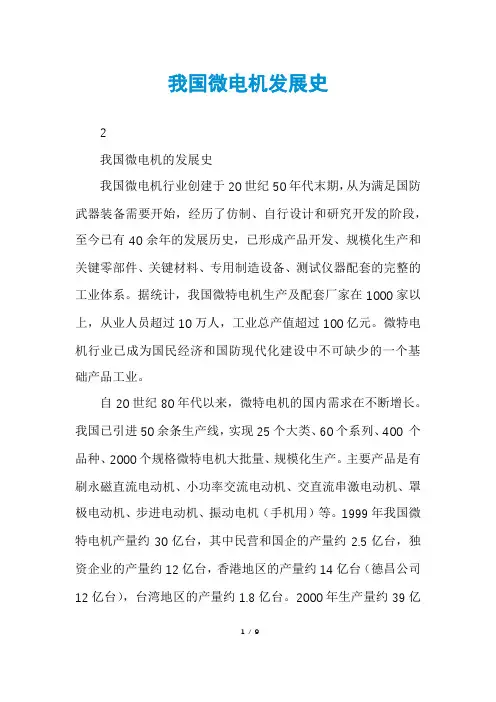 我国微电机发展史

2

我国微电机的发展史

我国微电机行业创建于20世纪50年代末期，从为满足国防武器装备需要开始，经历了仿制、自行设计和研究开发的阶段，至今已有40余年的发展历史，已形成产品开发、规模化生产和关键零部件、关键材料、专用制造设备、测试仪器配套的完整的工业体系。据统计，我国微特电机生产及配套厂家在1000家以上，从业人员超过10万人，工业总产值超过100亿元。微特电机行业已成为国民经济和国防现代化建设中不可缺少的一个基础产品工业。

自20世纪80年代以来，微特电机的国内需求在不断增长。我国已引进50余条生产线，实现25个大类、60个系列、400个品种、2000个规格微特电机大批量、规模化生产。主要产品是有刷永磁直流电动机、小功率交流电动机、交直流串激电动机、罩极电动机、步进电动机、振动电机（手机用）等。1999年我国微特电机产量约30亿台，其中民营和国企的产量约2.5亿台，独资企业的产量约12亿台，香港地区的产量约14亿台（德昌公司12亿台），台湾地区的产量约1.8亿台。2000年生产量约39亿

1 / 9